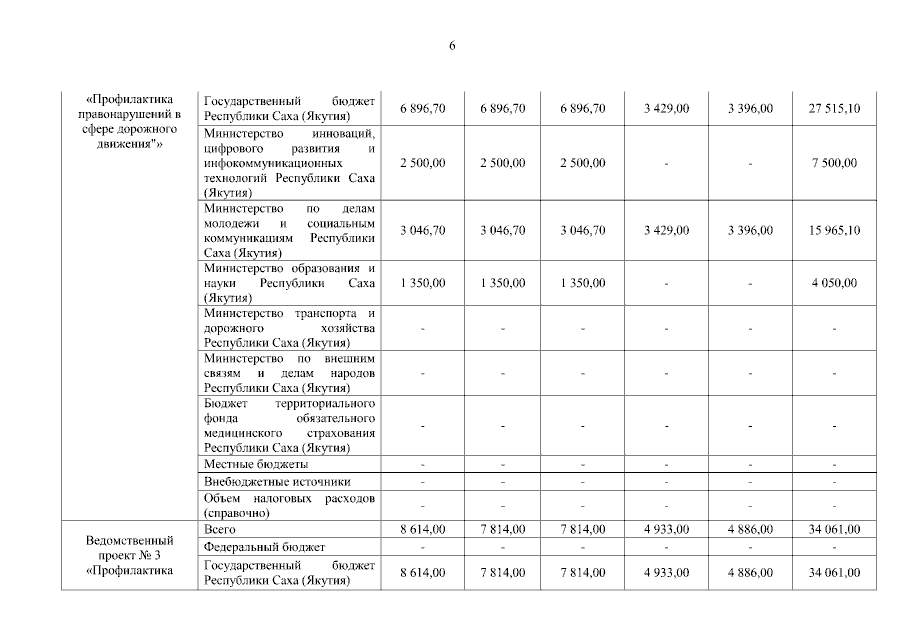 6

| «Профилактика правонарушений в сфере дорожного движения"» | Государственный бюджет Республики Саха (Якутия) | 6 896,70 | 6 896,70 | 6 896,70 | 3 429,00 | 3 396,00 | 27 515,10 |
|---|---|---|---|---|---|---|---|
| | Министерство инноваций, цифрового развития и инфокоммуникационных технологий Республики Саха (Якутия) | 2 500,00 | 2 500,00 | 2 500,00 | - | - | 7 500,00 |
| | Министерство по делам молодежи и социальным коммуникациям Республики Саха (Якутия) | 3 046,70 | 3 046,70 | 3 046,70 | 3 429,00 | 3 396,00 | 15 965,10 |
| | Министерство образования и науки Республики Саха (Якутия) | 1 350,00 | 1 350,00 | 1 350,00 | - | - | 4 050,00 |
| | Министерство транспорта и дорожного хозяйства Республики Саха (Якутия) | - | - | - | - | - | - |
| | Министерство по внешним связям и делам народов Республики Саха (Якутия) | - | - | - | - | - | - |
| | Бюджет территориального фонда обязательного медицинского страхования Республики Саха (Якутия) | - | - | - | - | - | - |
| | Местные бюджеты | - | - | - | - | - | - |
| | Внебюджетные источники | - | - | - | - | - | - |
| | Объем налоговых расходов (справочно) | - | - | - | - | - | - |
| Ведомственный проект № 3 «Профилактика | Всего | 8 614,00 | 7 814,00 | 7 814,00 | 4 933,00 | 4 886,00 | 34 061,00 |
| | Федеральный бюджет | - | - | - | - | - | - |
| | Государственный бюджет Республики Саха (Якутия) | 8 614,00 | 7 814,00 | 7 814,00 | 4 933,00 | 4 886,00 | 34 061,00 |